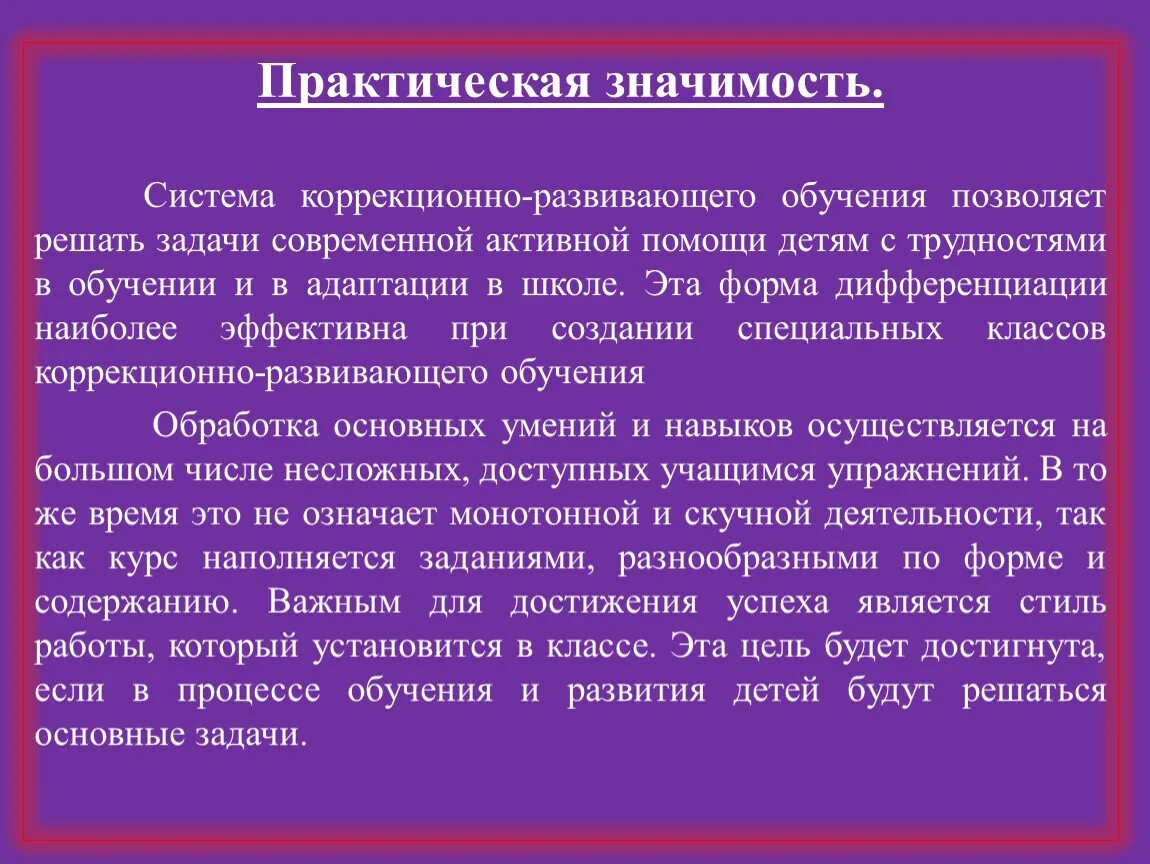 Практическая значимость.

Система коррекционно-развивающего обучения позволяет решать задачи современной активной помощи детям с трудностями в обучении и в адаптации в школе. Эта форма дифференциации наиболее эффективна при создании специальных классов коррекционно-развивающего обучения

Обработка основных умений и навыков осуществляется на большом числе несложных, доступных учащимся упражнений. В то же время это не означает монотонной и скучной деятельности, так как курс наполняется заданиями, разнообразными по форме и содержанию. Важным для достижения успеха является стиль работы, который установится в классе. Эта цель будет достигнута, если в процессе обучения и развития детей будут решаться основные задачи.